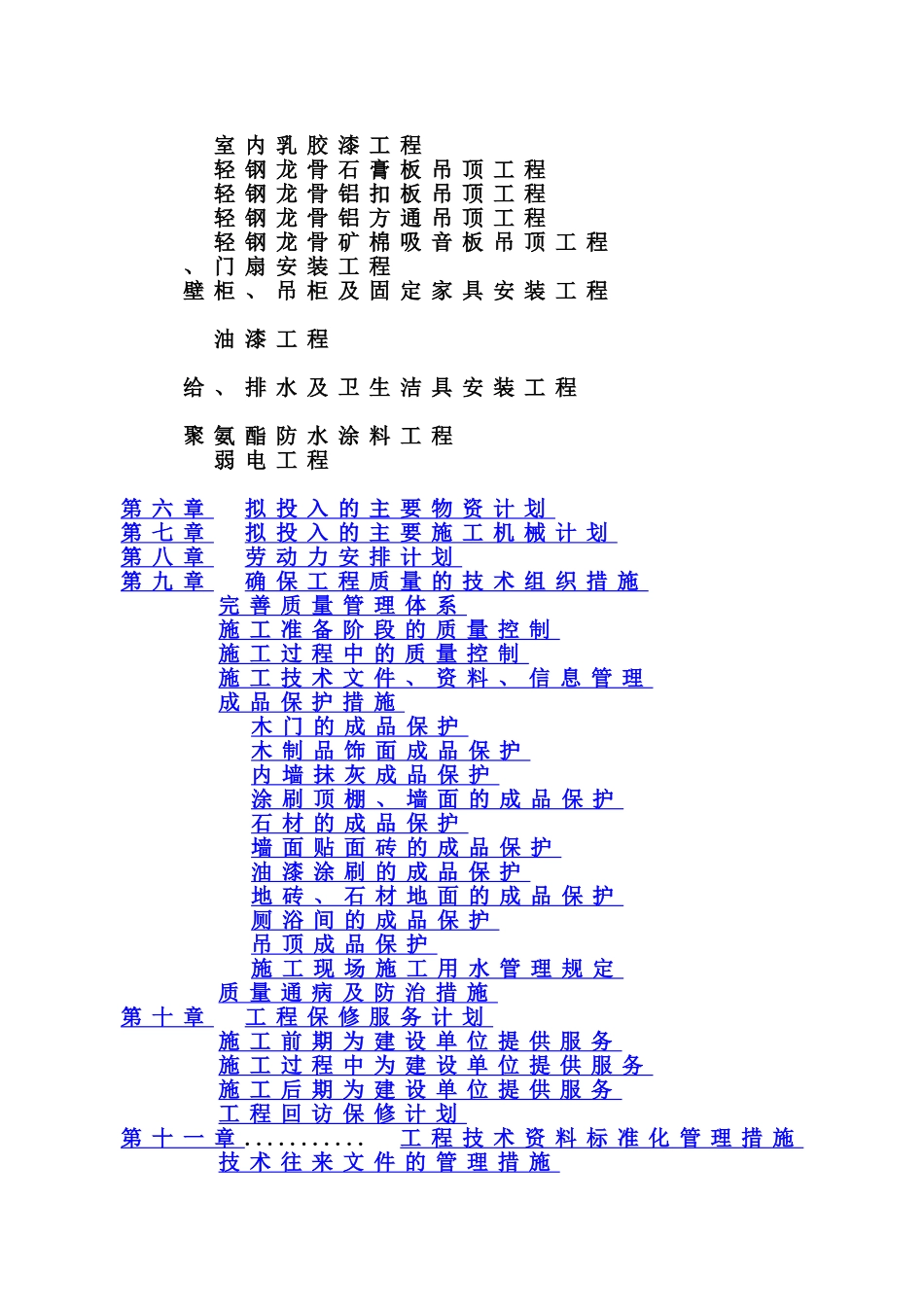 室内乳胶漆工程
轻钢龙骨石膏板吊顶工程
轻钢龙骨铝扣板吊顶工程
轻钢龙骨铝方通吊顶工程
轻钢龙骨矿棉吸音板吊顶工程
、门扇安装工程
壁柜、吊柜及固定家具安装工程

油漆工程

给、排水及卫生洁具安装工程

聚氨酯防水涂料工程
弱电工程

第六章 拟投入的主要物资计划
第七章 拟投入的主要施工机械计划
第八章 劳动力安排计划
第九章 确保工程质量的技术组织措施
完善质量管理体系
施工准备阶段的质量控制
施工过程中的质量控制
施工技术文件、资料、信息管理
成品保护措施
木门的成品保护
木制品饰面成品保护
内墙抹灰成品保护
涂刷顶棚、墙面的成品保护
石材的成品保护
墙面贴面砖的成品保护
油漆涂刷的成品保护
地砖、石材地面的成品保护
厕浴间的成品保护
吊顶成品保护
施工现场施工用水管理规定
质量通病及防治措施
第十章 工程保修服务计划
施工前期为建设单位提供服务
施工过程中为建设单位提供服务
施工后期为建设单位提供服务
工程回访保修计划
第十一章 工程技术资料标准化管理措施
技术往来文件的管理措施